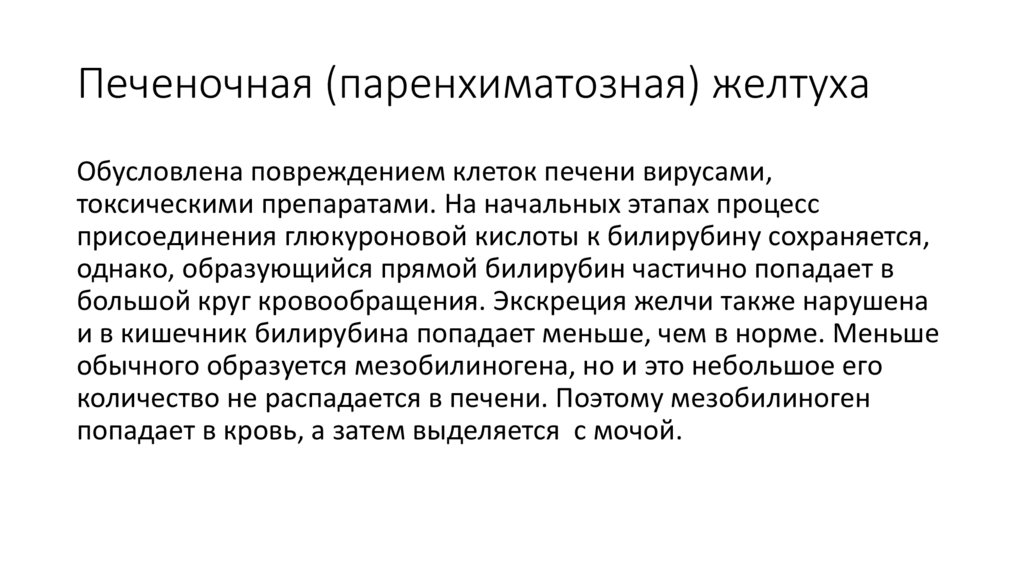 Печеночная (паренхиматозная) желтуха

Обусловлена повреждением клеток печени вирусами, токсическими препаратами. На начальных этапах процесс присоединения глюкуроновой кислоты к билирубину сохраняется, однако, образующийся прямой билирубин частично попадает в большой круг кровообращения. Экскреция желчи также нарушена и в кишечник билирубина попадает меньше, чем в норме. Меньше обычного образуется мезобилиногена, но и это небольшое его количество не распадается в печени. Поэтому мезобилиноген попадает в кровь, а затем выделяется  с мочой.